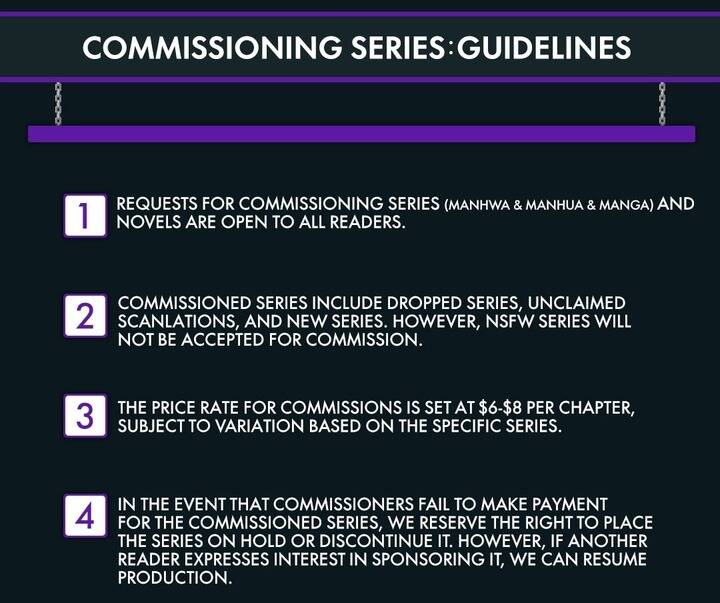 COMMISSIONING SERIES: GUIDELINES

1
REQUESTS FOR COMMISSIONING SERIES (MANHWA & MANHUA & MANGA) AND NOVELS ARE OPEN TO ALL READERS.

2
COMMISSIONED SERIES INCLUDE DROPPED SERIES, UNCLAIMED SCANLATIONS, AND NEW SERIES. HOWEVER, NSFW SERIES WILL NOT BE ACCEPTED FOR COMMISSION.

3
THE PRICE RATE FOR COMMISSIONS IS SET AT \$6-\$8 PER CHAPTER, SUBJECT TO VARIATION BASED ON THE SPECIFIC SERIES.

4
IN THE EVENT THAT COMMISSIONERS FAIL TO MAKE PAYMENT FOR THE COMMISSIONED SERIES, WE RESERVE THE RIGHT TO PLACE THE SERIES ON HOLD OR DISCONTINUE IT. HOWEVER, IF ANOTHER READER EXPRESSES INTEREST IN SPONSORING IT, WE CAN RESUME PRODUCTION.